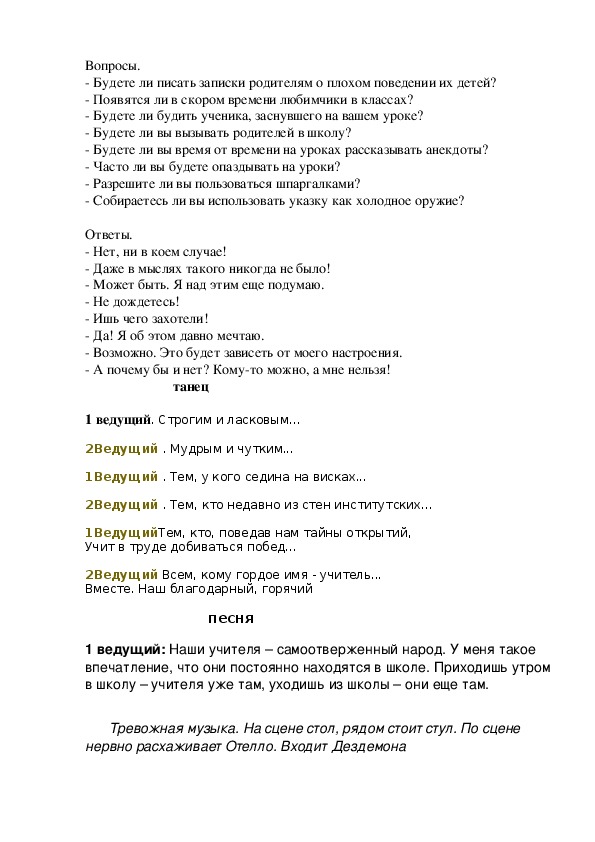 Вопросы.
- Будете ли писать записки родителям о плохом поведении их детей?
- Появятся ли в скором времени любимчики в классах?
- Будете ли будить ученика, заснувшего на вашем уроке?
- Будете ли вы вызывать родителей в школу?
- Будете ли вы время от времени на уроках рассказывать анекдоты?
- Часто ли вы будете опаздывать на уроки?
- Разрешите ли вы пользоваться шпаргалками?
- Собираетесь ли вы использовать указку как холодное оружие?

Ответы.
- Нет, ни в коем случае!
- Даже в мыслях такого никогда не было!
- Может быть. Я над этим еще подумаю.
- Не дождетесь!
- Ишь чего захотели!
- Да! Я об этом давно мечтаю.
- Возможно. Это будет зависеть от моего настроения.
- А почему бы и нет? Кому-то можно, а мне нельзя!
танец

1 ведущий. Строгим и ласковым...

2Ведущий . Мудрым и чутким...

1Ведущий . Тем, у кого седина на висках...

2Ведущий . Тем, кто недавно из стен институтских...

1ВедущийТем, кто, поведав нам тайны открытий,
Учит в труде добиваться побед...

2Ведущий Всем, кому гордое имя - учитель...
Вместе. Наш благодарный, горячий

песня

1 ведущий: Наши учителя – самоотверженный народ. У меня такое впечатление, что они постоянно находятся в школе. Приходишь утром в школу – учителя уже там, уходишь из школы – они еще там.

Тревожная музыка. На сцене стол, рядом стоит стул. По сцене нервно расхаживает Отелло. Входит Дездемона